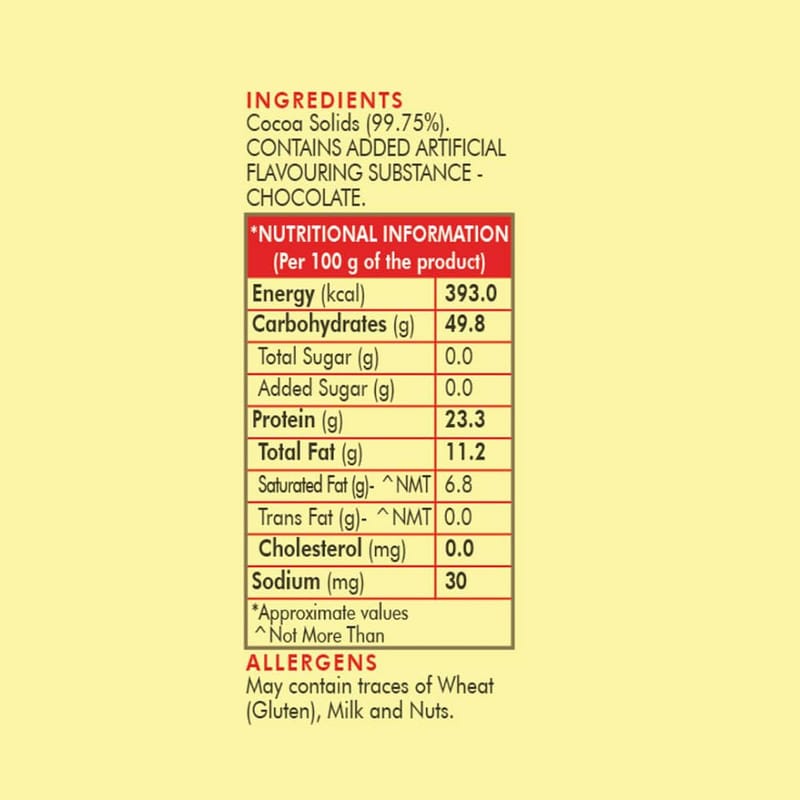 INGREDIENTS
Cocoa Solids (99.75%). CONTAINS ADDED ARTIFICIAL FLAVOURING SUBSTANCE - CHOCOLATE.

| *NUTRITIONAL INFORMATION (Per 100 g of the product) | |
|---|---|
| Energy (kcal) | 393.0 |
| Carbohydrates (g) | 49.8 |
| Total Sugar (g) | 0.0 |
| Added Sugar (g) | 0.0 |
| Protein (g) | 23.3 |
| Total Fat (g) | 11.2 |
| Saturated Fat (g)- ^NMT | 6.8 |
| Trans Fat (g)- ^NMT | 0.0 |
| Cholesterol (mg) | 0.0 |
| Sodium (mg) | 30 |

*Approximate values
^Not More Than

ALLERGENS
May contain traces of Wheat (Gluten), Milk and Nuts.